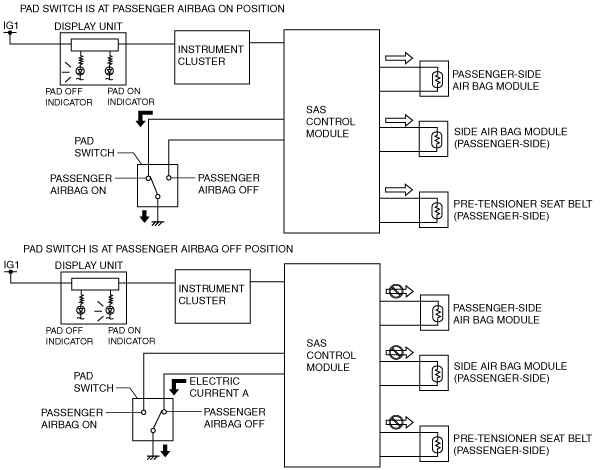 PAD SWITCH IS AT PASSENGER AIRBAG ON POSITION

IG1

DISPLAY UNIT

PAD OFF INDICATOR

PAD ON INDICATOR

INSTRUMENT CLUSTER

SAS CONTROL MODULE

PAD SWITCH

PASSENGER AIRBAG ON

PASSENGER AIRBAG OFF

PASSENGER-SIDE AIR BAG MODULE

SIDE AIR BAG MODULE (PASSENGER-SIDE)

PRE-TENSIONER SEAT BELT (PASSENGER-SIDE)

PAD SWITCH IS AT PASSENGER AIRBAG OFF POSITION

IG1

DISPLAY UNIT

PAD OFF INDICATOR

PAD ON INDICATOR

INSTRUMENT CLUSTER

SAS CONTROL MODULE

PAD SWITCH

ELECTRIC CURRENT A

PASSENGER AIRBAG ON

PASSENGER AIRBAG OFF

PASSENGER-SIDE AIR BAG MODULE

SIDE AIR BAG MODULE (PASSENGER-SIDE)

PRE-TENSIONER SEAT BELT (PASSENGER-SIDE)